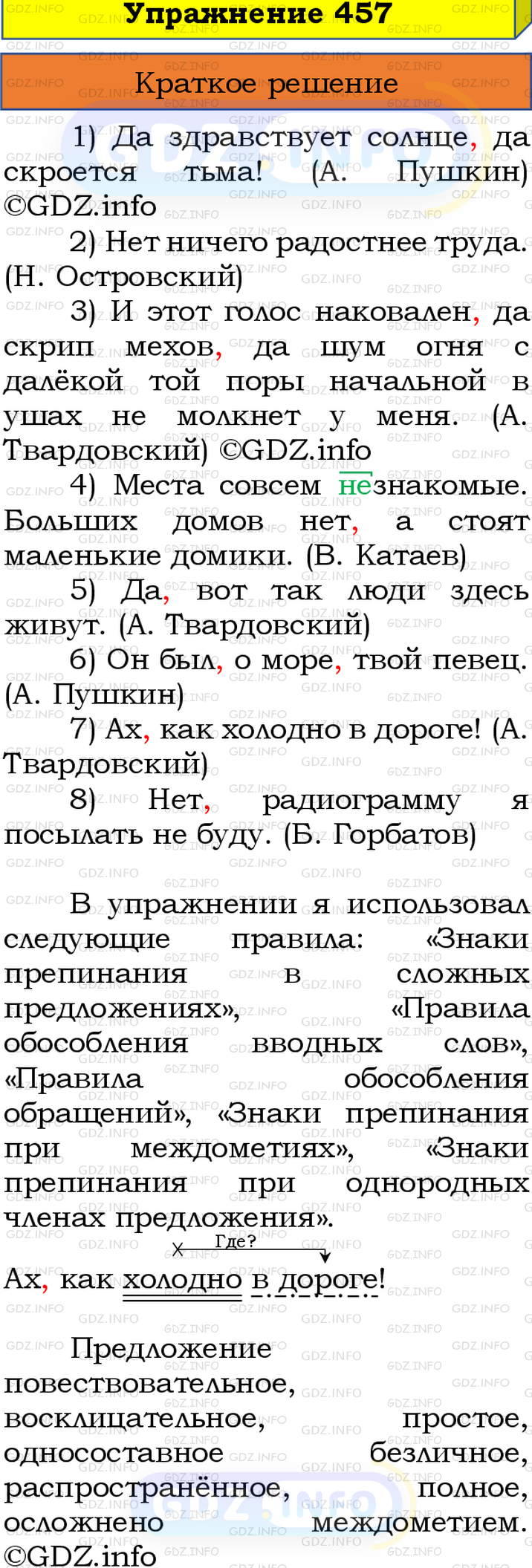 Упражнение 457

Краткое решение

1) Да здравствует солнце, да скроется тьма! (А. Пушкин) ©GDZ.info

2) Нет ничего радостнее труда. (Н. Островский)

3) И этот голос наковален, да скрип мехов, да шум огня с далёкой той поры начальной в ушах не молкнет у меня. (А. Твардовский) ©GDZ.info

4) Места совсем незнакомые. Больших домов нет, а стоят маленькие домики. (В. Катаев)

5) Да, вот так люди здесь живут. (А. Твардовский)

6) Он был, о море, твой певец. (А. Пушкин)

7) Ах, как холодно в дороге! (А. Твардовский)

8) Нет, радиограмму я посылать не буду. (Б. Горбатов)

В упражнении я использовал следующие правила: «Знаки препинания в сложных предложениях», «Правила обособления вводных слов», «Правила обособления обращений», «Знаки препинания при междометиях», «Знаки препинания при однородных членах предложения».

Где?
Ах, как холодно в дороге!

Предложение повествовательное, восклицательное, простое, односоставное безличное, распространённое, полное, осложнено междометием. ©GDZ.info